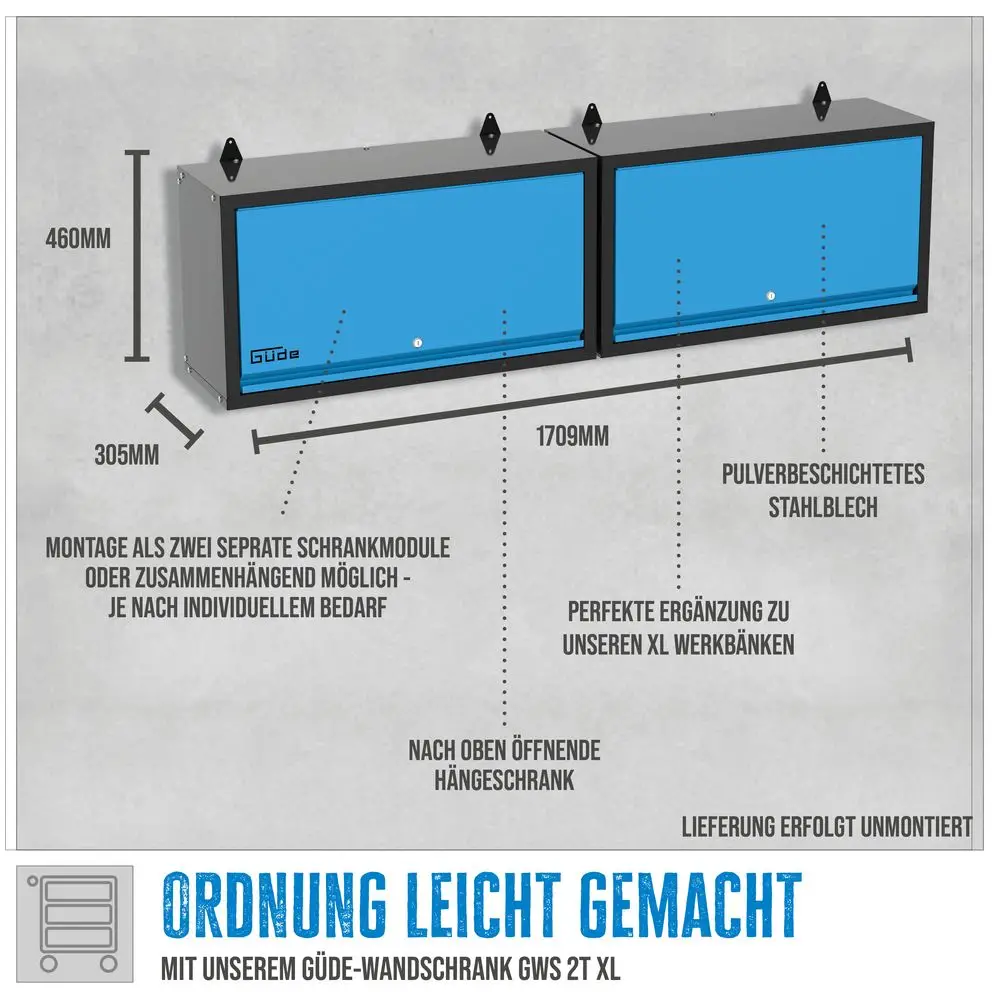 460MM

GÜDE

305MM

1709MM

PULVERBESCHICHTETES STAHLBLECH

MONTAGE ALS ZWEI SEPRATE SCHRANKMODULE ODER ZUSAMMENHÄNGEND MÖGLICH - JE NACH INDIVIDUELLEM BEDARF

PERFEKTE ERGÄNZUNG ZU UNSEREN XL WERKBÄNKEN

NACH OBEN ÖFFNENDE HÄNGESCHRANK

LIEFERUNG ERFOLGT UNMONTIERT

ORDNUNG LEICHT GEMACHT

MIT UNSEREM GÜDE-WANDSCHRANK GWS 2T XL